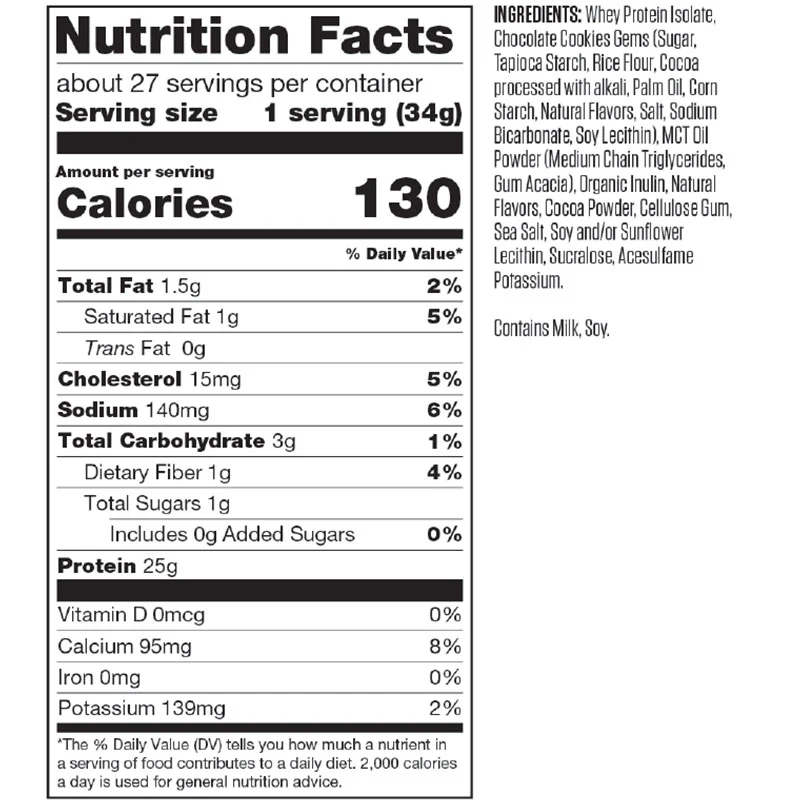 Nutrition Facts

about 27 servings per container
Serving size 1 serving (34g)

Amount per serving
Calories 130

% Daily Value*

Total Fat 1.5g 2%
Saturated Fat 1g 5%
Trans Fat 0g
Cholesterol 15mg 5%
Sodium 140mg 6%
Total Carbohydrate 3g 1%
Dietary Fiber 1g 4%
Total Sugars 1g
Includes 0g Added Sugars 0%
Protein 25g

Vitamin D 0mcg 0%
Calcium 95mg 8%
Iron 0mg 0%
Potassium 139mg 2%

*The % Daily Value (DV) tells you how much a nutrient in a serving of food contributes to a daily diet. 2,000 calories a day is used for general nutrition advice.

INGREDIENTS: Whey Protein Isolate, Chocolate Cookies Gems (Sugar, Tapioca Starch, Rice Flour, Cocoa processed with alkali, Palm Oil, Corn Starch, Natural Flavors, Salt, Sodium Bicarbonate, Soy Lecithin), MCT Oil Powder (Medium Chain Triglycerides, Gum Acacia), Organic Inulin, Natural Flavors, Cocoa Powder, Cellulose Gum, Sea Salt, Soy and/or Sunflower Lecithin, Sucralose, Acesulfame Potassium.

Contains Milk, Soy.